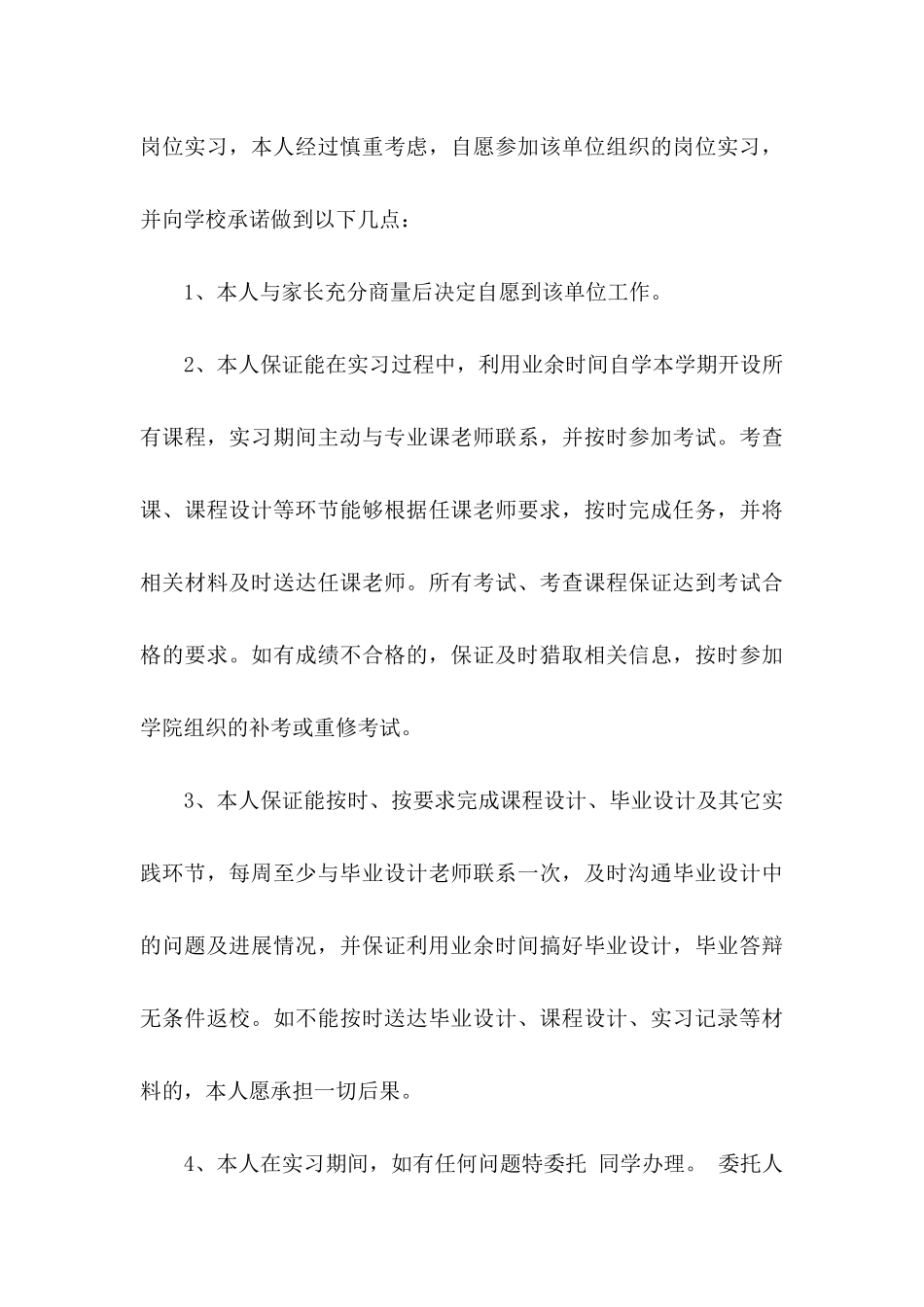 岗位实习，本人经过慎重考虑，自愿参加该单位组织的岗位实习，并向学校承诺做到以下几点：

1、本人与家长充分商量后决定自愿到该单位工作。

2、本人保证能在实习过程中，利用业余时间自学本学期开设所有课程，实习期间主动与专业课老师联系，并按时参加考试。考查课、课程设计等环节能够根据任课老师要求，按时完成任务，并将相关材料及时送达任课老师。所有考试、考查课程保证达到考试合格的要求。如有成绩不合格的，保证及时猎取相关信息，按时参加学院组织的补考或重修考试。

3、本人保证能按时、按要求完成课程设计、毕业设计及其它实践环节，每周至少与毕业设计老师联系一次，及时沟通毕业设计中的问题及进展情况，并保证利用业余时间搞好毕业设计，毕业答辩无条件返校。如不能按时送达毕业设计、课程设计、实习记录等材料的，本人愿承担一切后果。

4、本人在实习期间，如有任何问题特委托 同学办理。 委托人